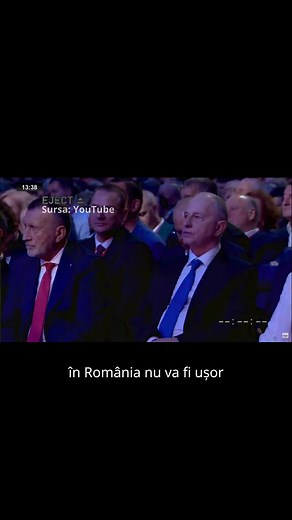 13:38
EJECT ⏏
Sursa: YouTube

--:--:--

în România nu va fi ușor